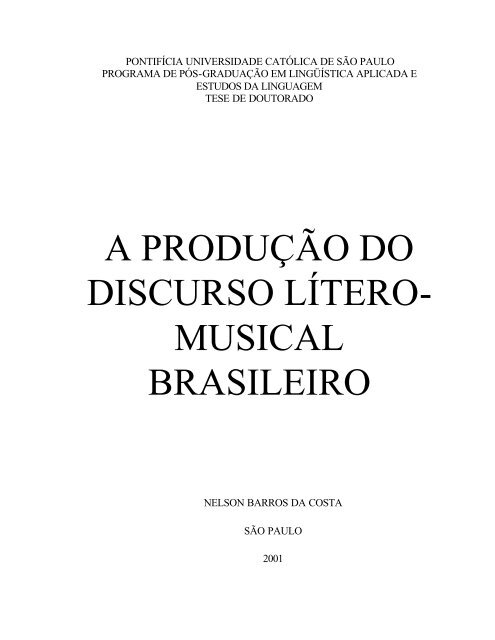 PONTIFÍCIA UNIVERSIDADE CATÓLICA DE SÃO PAULO
PROGRAMA DE PÓS-GRADUAÇÃO EM LINGÜÍSTICA APLICADA E ESTUDOS DA LINGUAGEM
TESE DE DOUTORADO

A PRODUÇÃO DO DISCURSO LÍTERO-MUSICAL BRASILEIRO

NELSON BARROS DA COSTA

SÃO PAULO

2001